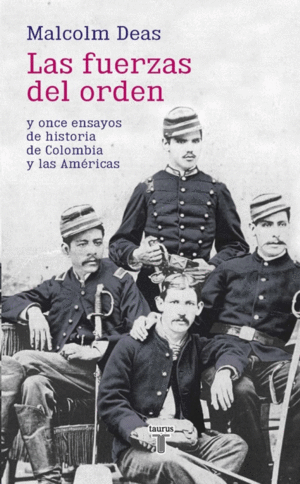 Malcolm Deas

Las fuerzas del orden

y once ensayos de historia de Colombia y las Américas

taurus
T